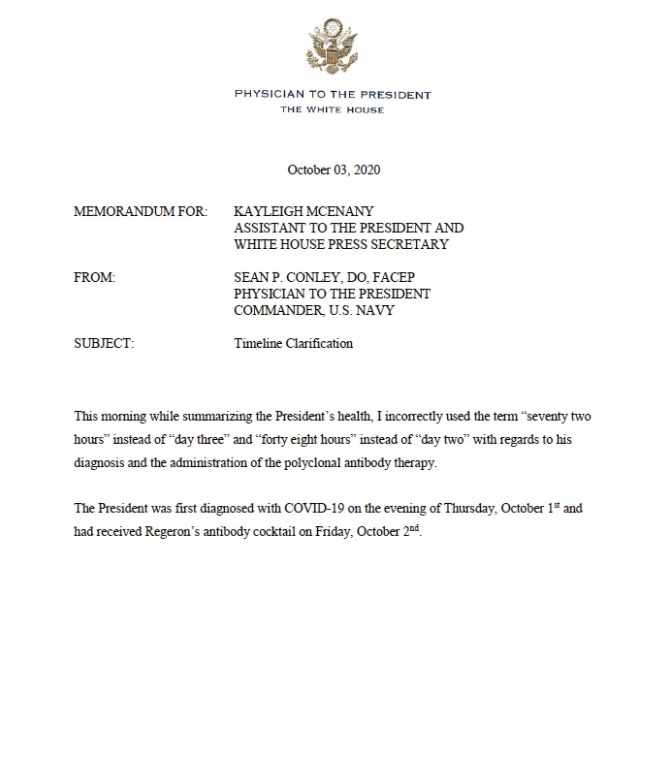 PHYSICIAN TO THE PRESIDENT
THE WHITE HOUSE

October 03, 2020

MEMORANDUM FOR: KAYLEIGH MCENANY
ASSISTANT TO THE PRESIDENT AND
WHITE HOUSE PRESS SECRETARY

FROM: SEAN P. CONLEY, DO, FACEP
PHYSICIAN TO THE PRESIDENT
COMMANDER, U.S. NAVY

SUBJECT: Timeline Clarification

This morning while summarizing the President's health, I incorrectly used the term "seventy two hours" instead of "day three" and "forty eight hours" instead of "day two" with regards to his diagnosis and the administration of the polyclonal antibody therapy.

The President was first diagnosed with COVID-19 on the evening of Thursday, October 1$^{st}$ and had received Regeron's antibody cocktail on Friday, October 2$^{nd}$.